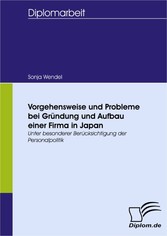 Diplomarbeit

Sonja Wendel

Vorgehensweise und Probleme bei Gründung und Aufbau einer Firma in Japan

Unter besonderer Berücksichtigung der Personalpolitik

Diplom.de